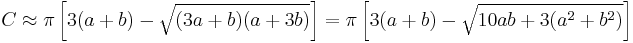 $C \approx \pi \left[3(a+b) - \sqrt{(3a+b)(a+3b)}\right] = \pi \left[3(a+b) - \sqrt{10ab + 3(a^2+b^2)}\right]$